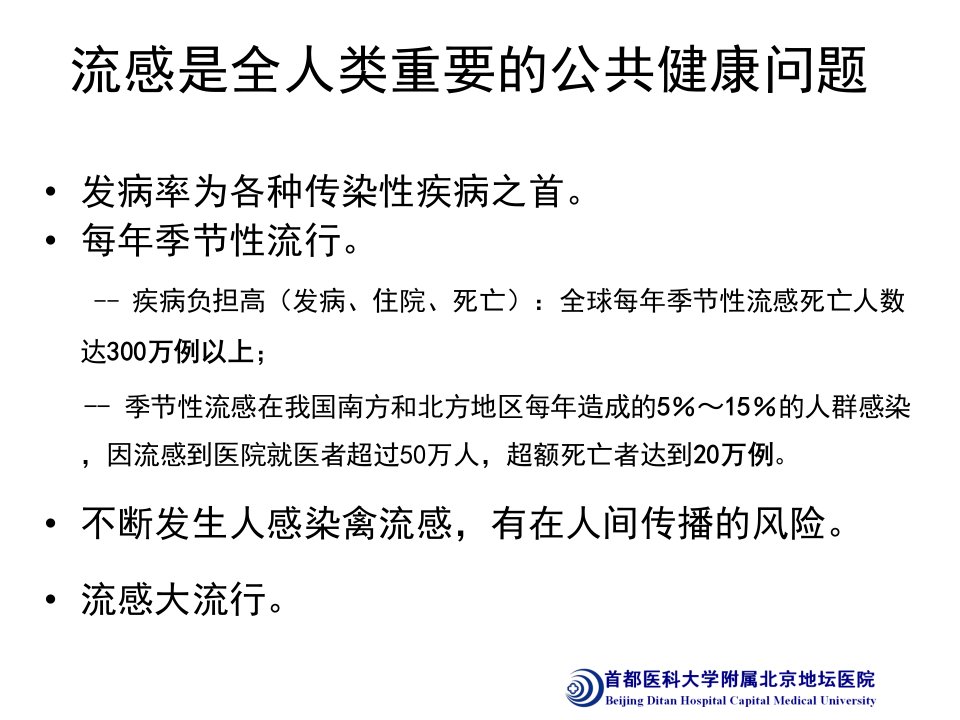 流感是全人类重要的公共健康问题

• 发病率为各种传染性疾病之首。
• 每年季节性流行。

-- 疾病负担高（发病、住院、死亡）：全球每年季节性流感死亡人数达300万例以上；

-- 季节性流感在我国南方和北方地区每年造成的5%～15%的人群感染，因流感到医院就医者超过50万人，超额死亡者达到20万例。

• 不断发生人感染禽流感，有在人间传播的风险。

• 流感大流行。

首都医科大学附属北京地坛医院
Beijing Ditan Hospital Capital Medical University